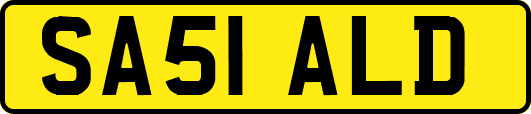 SA51 ALD